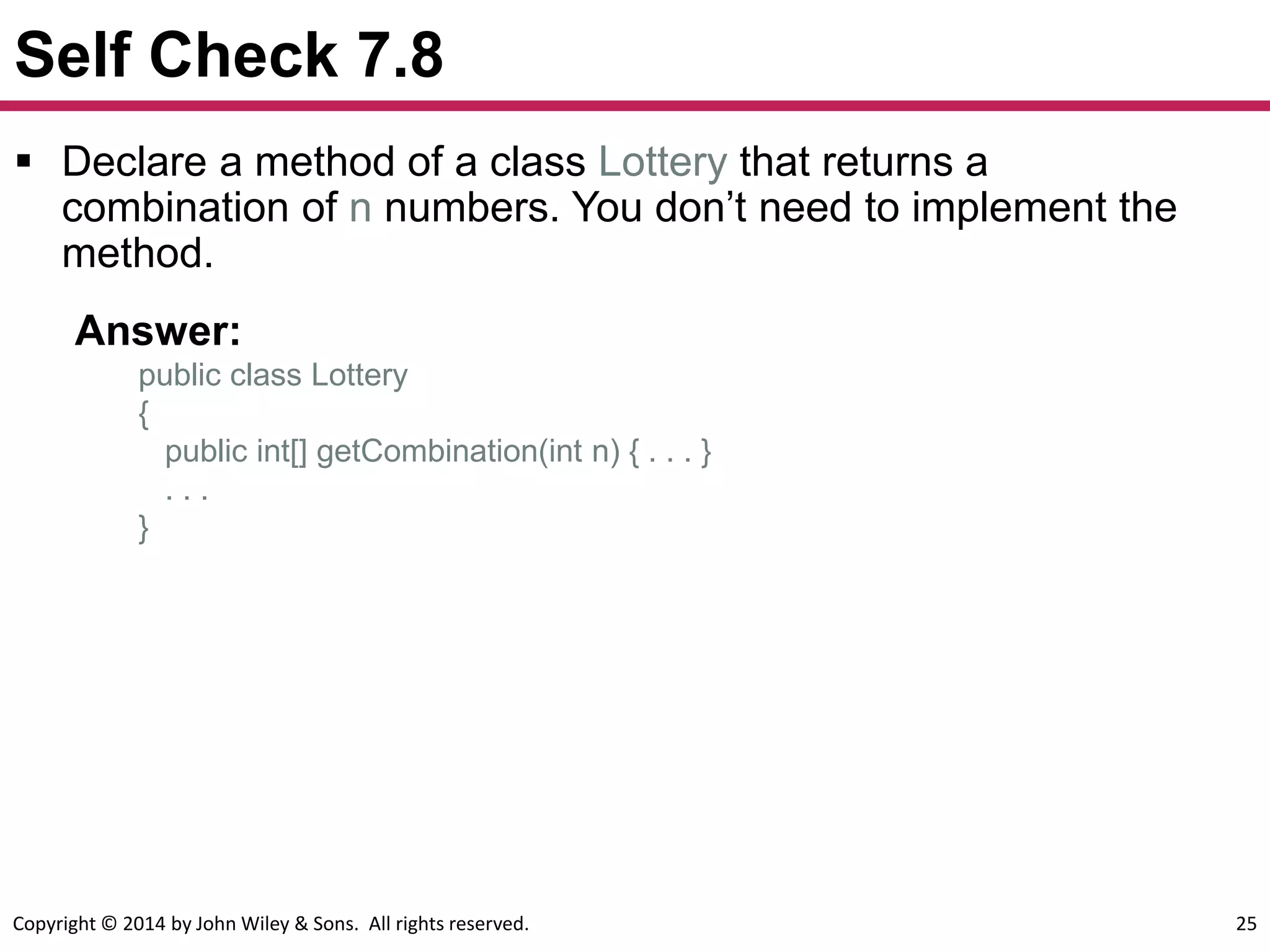 Self Check 7.8

▪ Declare a method of a class Lottery that returns a combination of n numbers. You don’t need to implement the method.

Answer:

public class Lottery
{
   public int[] getCombination(int n) { . . . }
   . . .
}

Copyright © 2014 by John Wiley & Sons. All rights reserved.

25